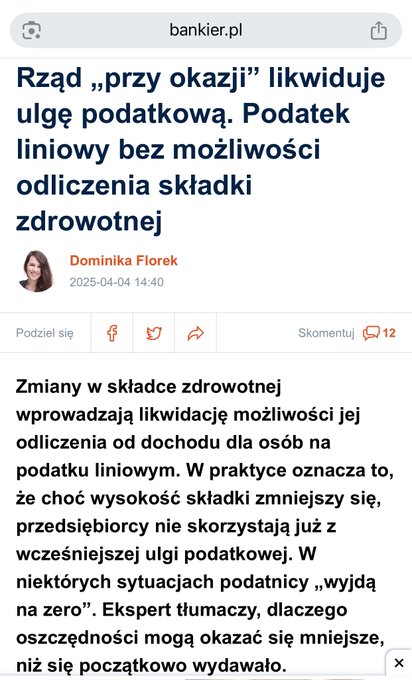 bankier.pl

Rząd „przy okazji” likwiduje ulgę podatkową. Podatek liniowy bez możliwości odliczenia składki zdrowotnej

Dominika Florek
2025-04-04 14:40

Podziel się

Skomentuj 12

Zmiany w składce zdrowotnej wprowadzają likwidację możliwości jej odliczenia od dochodu dla osób na podatku liniowym. W praktyce oznacza to, że choć wysokość składki zmniejszy się, przedsiębiorcy nie skorzystają już z wcześniejszej ulgi podatkowej. W niektórych sytuacjach podatnicy „wyjdą na zero”. Ekspert tłumaczy, dlaczego oszczędności mogą okazać się mniejsze, niż się początkowo wydawało.

×